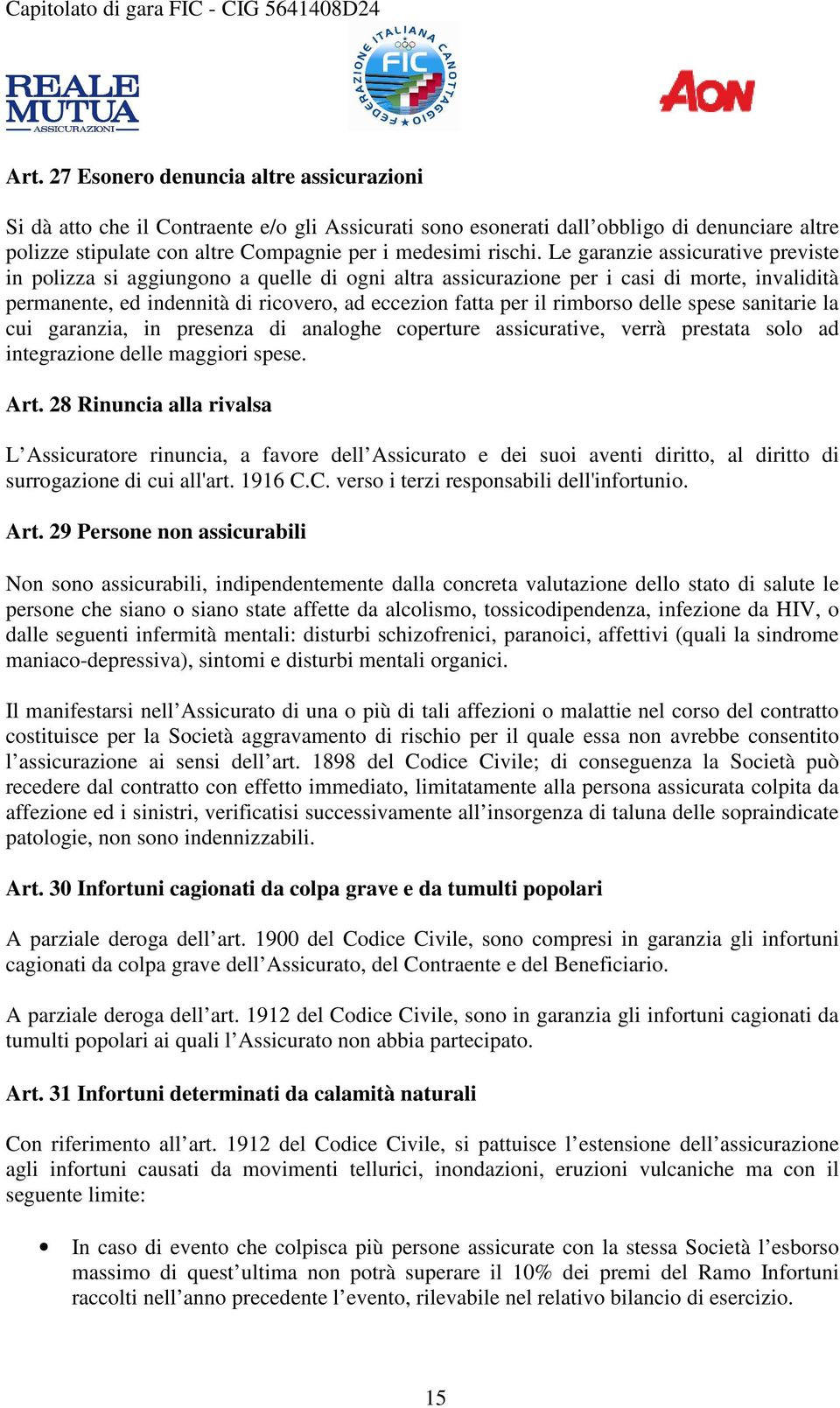 Capitolato di gara FIC - CIG 5641408D24

REALE MUTUA ASSICURAZIONI

FEDERAZIONE ITALIANA CANOTTAGGIO FIC

AON

Art. 27 Esonero denuncia altre assicurazioni

Si dà atto che il Contraente e/o gli Assicurati sono esonerati dall'obbligo di denunciare altre polizze stipulate con altre Compagnie per i medesimi rischi. Le garanzie assicurative previste in polizza si aggiungono a quelle di ogni altra assicurazione per i casi di morte, invalidità permanente, ed indennità di ricovero, ad eccezion fatta per il rimborso delle spese sanitarie la cui garanzia, in presenza di analoghe coperture assicurative, verrà prestata solo ad integrazione delle maggiori spese.

Art. 28 Rinuncia alla rivalsa

L'Assicuratore rinuncia, a favore dell'Assicurato e dei suoi aventi diritto, al diritto di surrogazione di cui all'art. 1916 C.C. verso i terzi responsabili dell'infortunio.

Art. 29 Persone non assicurabili

Non sono assicurabili, indipendentemente dalla concreta valutazione dello stato di salute le persone che siano o siano state affette da alcolismo, tossicodipendenza, infezione da HIV, o dalle seguenti infermità mentali: disturbi schizofrenici, paranoici, affettivi (quali la sindrome maniaco-depressiva), sintomi e disturbi mentali organici.

Il manifestarsi nell'Assicurato di una o più di tali affezioni o malattie nel corso del contratto costituisce per la Società aggravamento di rischio per il quale essa non avrebbe consentito l'assicurazione ai sensi dell'art. 1898 del Codice Civile; di conseguenza la Società può recedere dal contratto con effetto immediato, limitatamente alla persona assicurata colpita da affezione ed i sinistri, verificatisi successivamente all'insorgenza di taluna delle sopraindicate patologie, non sono indennizzabili.

Art. 30 Infortuni cagionati da colpa grave e da tumulti popolari

A parziale deroga dell'art. 1900 del Codice Civile, sono compresi in garanzia gli infortuni cagionati da colpa grave dell'Assicurato, del Contraente e del Beneficiario.

A parziale deroga dell'art. 1912 del Codice Civile, sono in garanzia gli infortuni cagionati da tumulti popolari ai quali l'Assicurato non abbia partecipato.

Art. 31 Infortuni determinati da calamità naturali

Con riferimento all'art. 1912 del Codice Civile, si pattuisce l'estensione dell'assicurazione agli infortuni causati da movimenti tellurici, inondazioni, eruzioni vulcaniche ma con il seguente limite:

• In caso di evento che colpisca più persone assicurate con la stessa Società l'esborso massimo di quest'ultima non potrà superare il 10% dei premi del Ramo Infortuni raccolti nell'anno precedente l'evento, rilevabile nel relativo bilancio di esercizio.

15